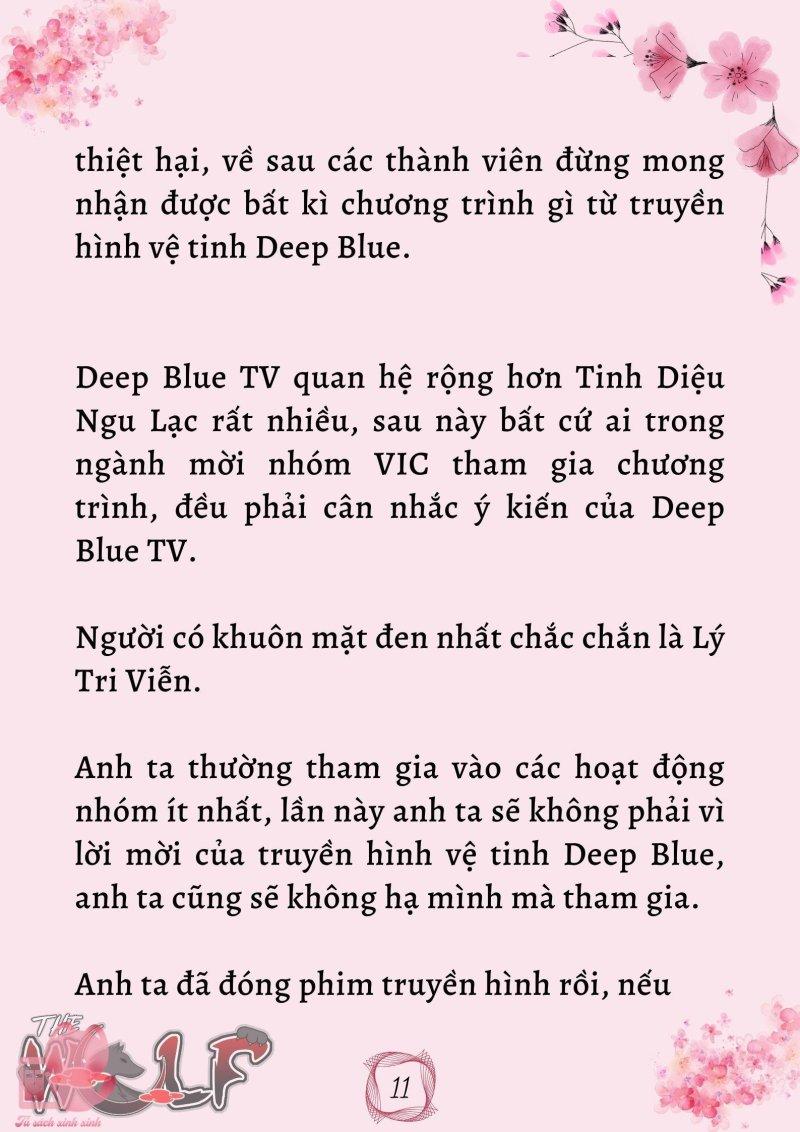 thiệt hại, về sau các thành viên đừng mong nhận được bất kì chương trình gì từ truyền hình vệ tinh Deep Blue.

Deep Blue TV quan hệ rộng hơn Tinh Diệu Ngu Lạc rất nhiều, sau này bất cứ ai trong ngành mời nhóm VIC tham gia chương trình, đều phải cân nhắc ý kiến của Deep Blue TV.

Người có khuôn mặt đen nhất chắc chắn là Lý Tri Viễn.

Anh ta thường tham gia vào các hoạt động nhóm ít nhất, lần này anh ta sẽ không phải vì lời mời của truyền hình vệ tinh Deep Blue, anh ta cũng sẽ không hạ mình mà tham gia.

Anh ta đã đóng phim truyền hình rồi, nếu

THE WOLF
Tủ sách xinh xinh

11